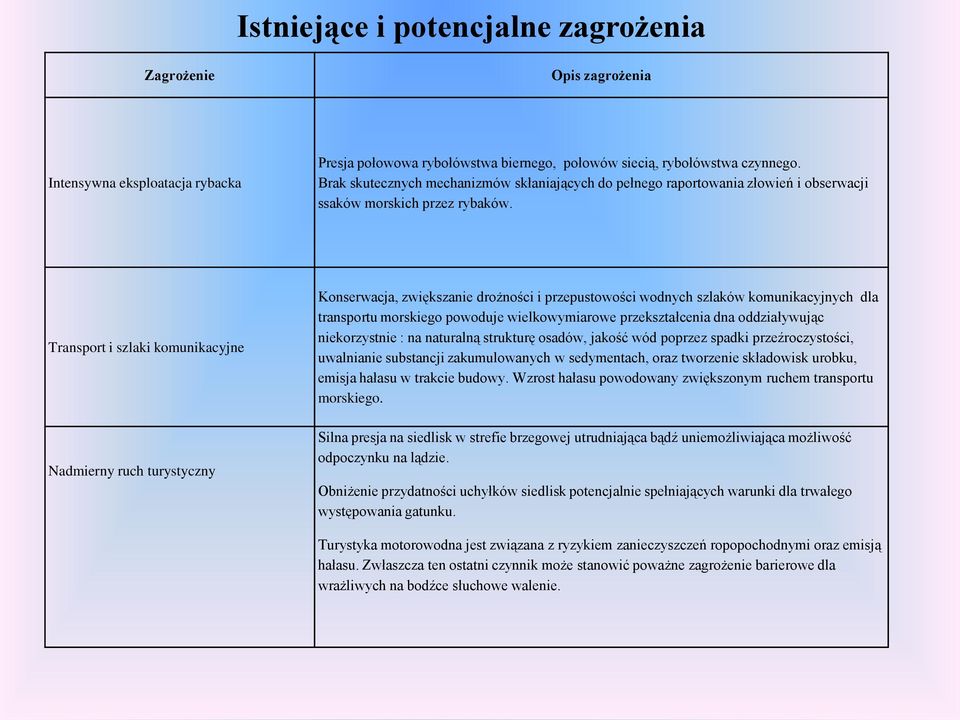 Istniejące i potencjalne zagrożenia

| Zagrożenie | Opis zagrożenia |
|---|---|
| Intensywna eksploatacja rybacka | Presja połowowa rybołówstwa biernego, połowów siecią, rybołówstwa czynnego. Brak skutecznych mechanizmów skłaniających do pełnego raportowania złowień i obserwacji ssaków morskich przez rybaków. |
| Transport i szlaki komunikacyjne | Konserwacja, zwiększanie drożności i przepustowości wodnych szlaków komunikacyjnych dla transportu morskiego powoduje wielkowymiarowe przekształcenia dna oddziaływując niekorzystnie : na naturalną strukturę osadów, jakość wód poprzez spadki przeźroczystości, uwalnianie substancji zakumulowanych w sedymentach, oraz tworzenie składowisk urobku, emisja hałasu w trakcie budowy. Wzrost hałasu powodowany zwiększonym ruchem transportu morskiego. |
| Nadmierny ruch turystyczny | Silna presja na siedlisk w strefie brzegowej utrudniająca bądź uniemożliwiająca możliwość odpoczynku na lądzie. Obniżenie przydatności uchyłków siedlisk potencjalnie spełniających warunki dla trwałego występowania gatunku. Turystyka motorowodna jest związana z ryzykiem zanieczyszczeń ropopochodnymi oraz emisją hałasu. Zwłaszcza ten ostatni czynnik może stanowić poważne zagrożenie barierowe dla wrażliwych na bodźce słuchowe walenie. |